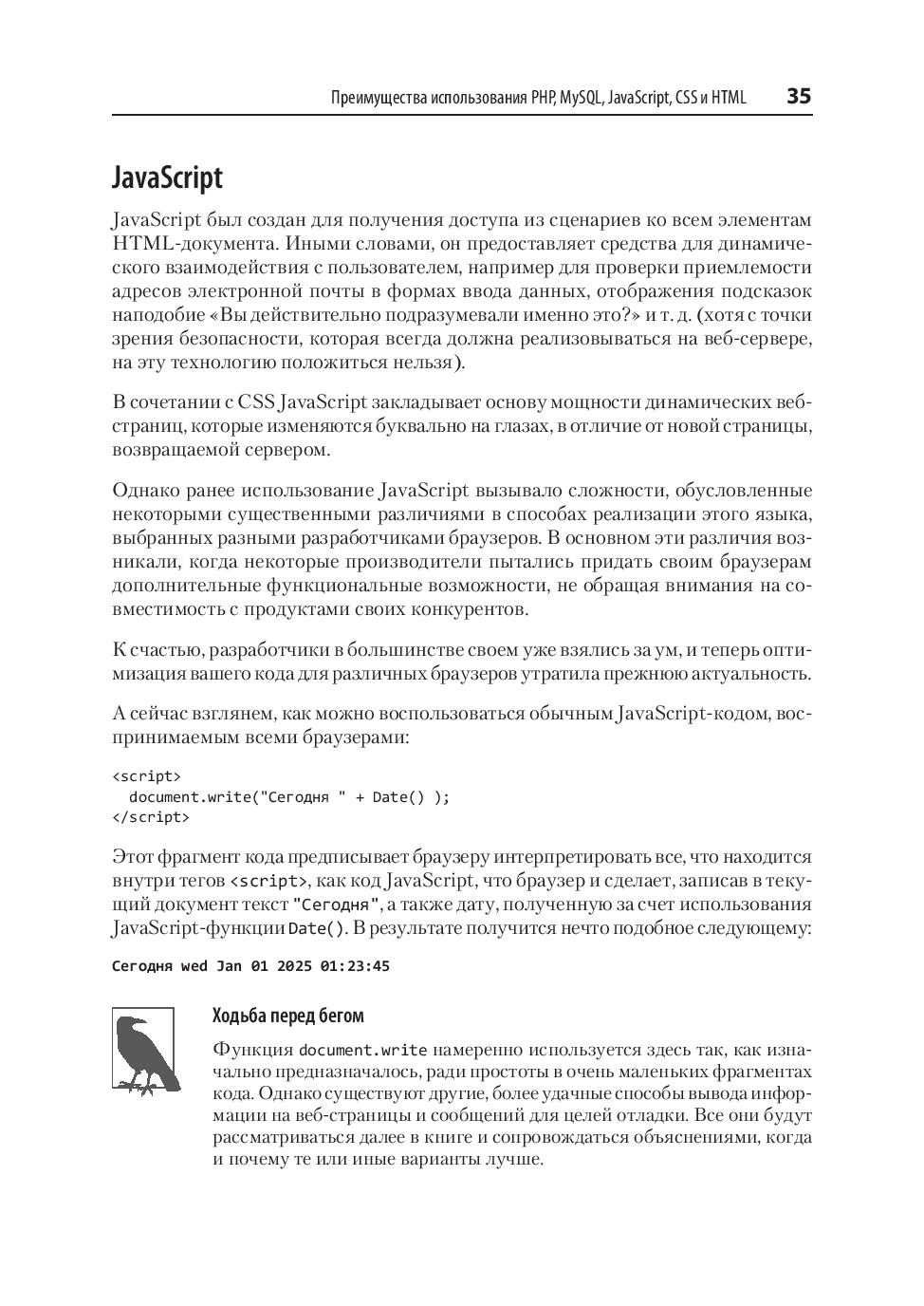 Преимущества использования PHP, MySQL, JavaScript, CSS и HTML 35

JavaScript

JavaScript был создан для получения доступа из сценариев ко всем элементам HTML-документа. Иными словами, он предоставляет средства для динамического взаимодействия с пользователем, например для проверки приемлемости адресов электронной почты в формах ввода данных, отображения подсказок наподобие «Вы действительно подразумевали именно это?» и т. д. (хотя с точки зрения безопасности, которая всегда должна реализовываться на веб-сервере, на эту технологию положиться нельзя).

В сочетании с CSS JavaScript закладывает основу мощности динамических веб-страниц, которые изменяются буквально на глазах, в отличие от новой страницы, возвращаемой сервером.

Однако ранее использование JavaScript вызывало сложности, обусловленные некоторыми существенными различиями в способах реализации этого языка, выбранных разными разработчиками браузеров. В основном эти различия возникали, когда некоторые производители пытались придать своим браузерам дополнительные функциональные возможности, не обращая внимания на совместимость с продуктами своих конкурентов.

К счастью, разработчики в большинстве своем уже взялись за ум, и теперь оптимизация вашего кода для различных браузеров утратила прежнюю актуальность.

А сейчас взглянем, как можно воспользоваться обычным JavaScript-кодом, воспринимаемым всеми браузерами:

<script>
  document.write("Сегодня " + Date() );
</script>

Этот фрагмент кода предписывает браузеру интерпретировать все, что находится внутри тегов <script>, как код JavaScript, что браузер и сделает, записав в текущий документ текст "Сегодня", а также дату, полученную за счет использования JavaScript-функции Date(). В результате получится нечто подобное следующему:

Сегодня wed Jan 01 2025 01:23:45

Ходьба перед бегом

Функция document.write намеренно используется здесь так, как изначально предназначалось, ради простоты в очень маленьких фрагментах кода. Однако существуют другие, более удачные способы вывода информации на веб-страницы и сообщений для целей отладки. Все они будут рассматриваться далее в книге и сопровождаться объяснениями, когда и почему те или иные варианты лучше.